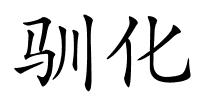 驯化